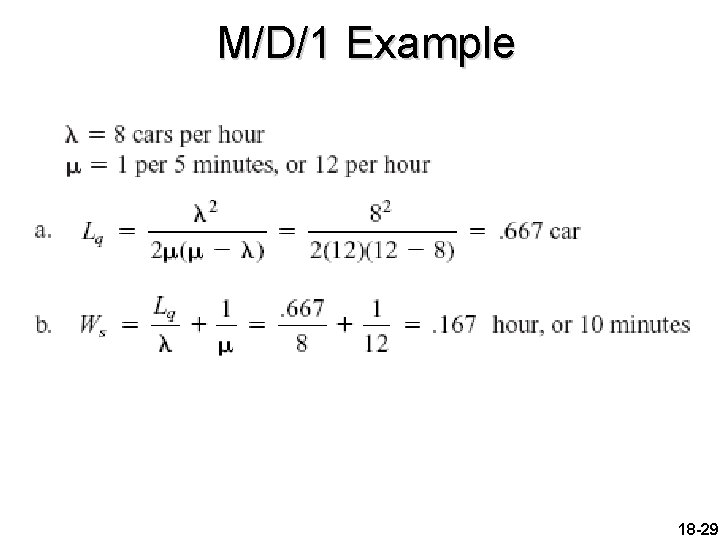 M/D/1 Example

$\lambda = 8$ cars per hour
$\mu = 1$ per 5 minutes, or 12 per hour

a. $L_q = \frac{\lambda^2}{2\mu(\mu - \lambda)} = \frac{8^2}{2(12)(12 - 8)} = .667$ car

b. $W_s = \frac{L_q}{\lambda} + \frac{1}{\mu} = \frac{.667}{8} + \frac{1}{12} = .167$ hour, or 10 minutes

18-29